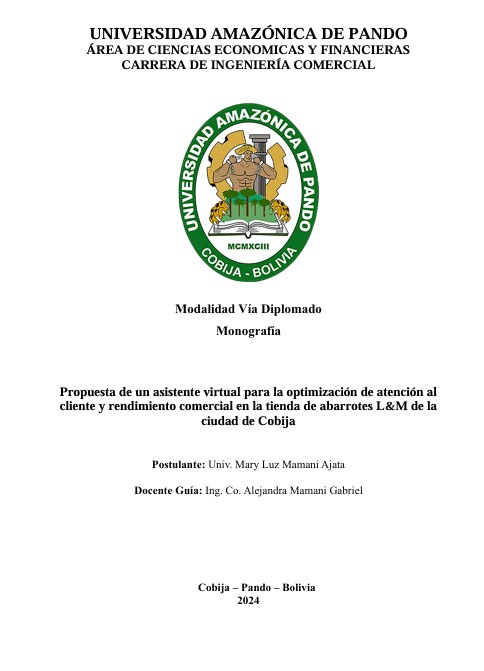 UNIVERSIDAD AMAZÓNICA DE PANDO
ÁREA DE CIENCIAS ECONOMICAS Y FINANCIERAS
CARRERA DE INGENIERÍA COMERCIAL

UNIVERSIDAD AMAZÓNICA DE PANDO
MCMXCIII
COBIJA - BOLIVIA

Modalidad Vía Diplomado

Monografía

Propuesta de un asistente virtual para la optimización de atención al cliente y rendimiento comercial en la tienda de abarrotes L&M de la ciudad de Cobija

Postulante: Univ. Mary Luz Mamani Ajata

Docente Guía: Ing. Co. Alejandra Mamani Gabriel

Cobija – Pando – Bolivia
2024